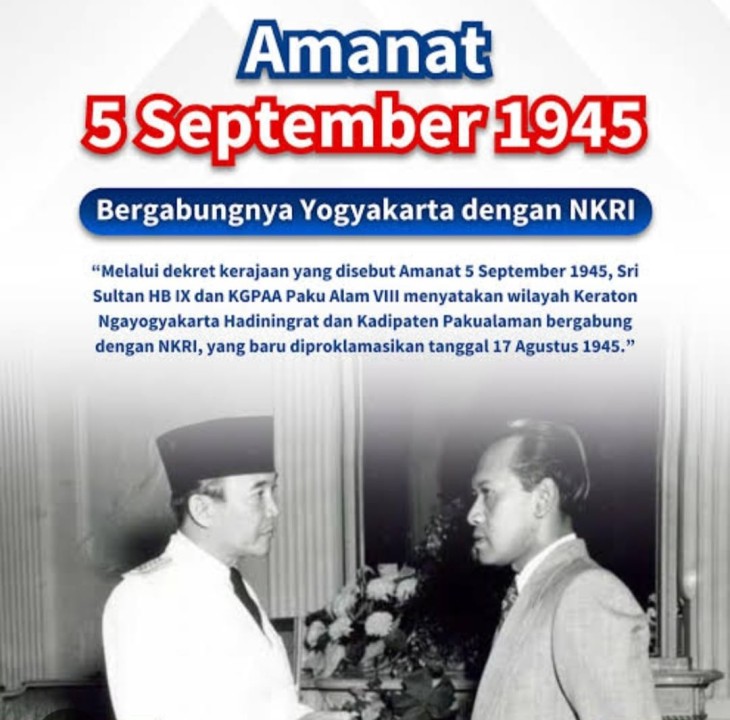 Amanat
5 September 1945

Bergabungnya Yogyakarta dengan NKRI

“Melalui dekret kerajaan yang disebut Amanat 5 September 1945, Sri Sultan HB IX dan KGPAA Paku Alam VIII menyatakan wilayah Keraton Ngayogyakarta Hadiningrat dan Kadipaten Pakualaman bergabung dengan NKRI, yang baru diproklamasikan tanggal 17 Agustus 1945.”